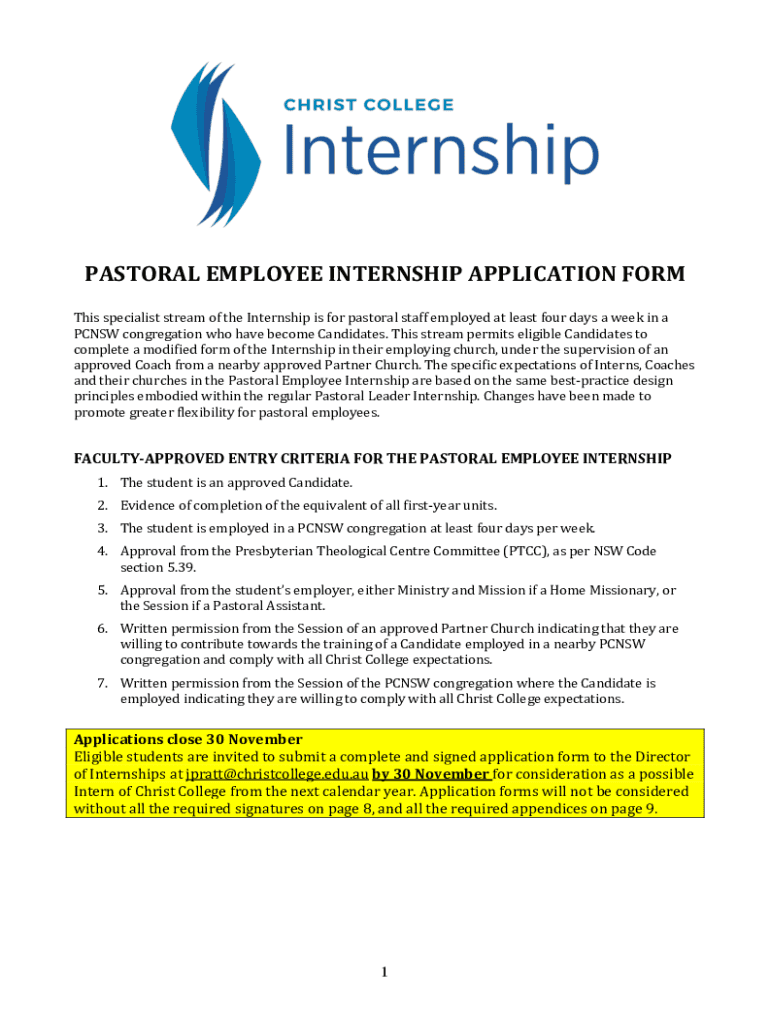 CHRIST COLLEGE
Internship

PASTORAL EMPLOYEE INTERNSHIP APPLICATION FORM

This specialist stream of the Internship is for pastoral staff employed at least four days a week in a PCNSW congregation who have become Candidates. This stream permits eligible Candidates to complete a modified form of the Internship in their employing church, under the supervision of an approved Coach from a nearby approved Partner Church. The specific expectations of Interns, Coaches and their churches in the Pastoral Employee Internship are based on the same best-practice design principles embodied within the regular Pastoral Leader Internship. Changes have been made to promote greater flexibility for pastoral employees.

FACULTY-APPROVED ENTRY CRITERIA FOR THE PASTORAL EMPLOYEE INTERNSHIP

1. The student is an approved Candidate.
2. Evidence of completion of the equivalent of all first-year units.
3. The student is employed in a PCNSW congregation at least four days per week.
4. Approval from the Presbyterian Theological Centre Committee (PTCC), as per NSW Code section 5.39.
5. Approval from the student's employer, either Ministry and Mission if a Home Missionary, or the Session if a Pastoral Assistant.
6. Written permission from the Session of an approved Partner Church indicating that they are willing to contribute towards the training of a Candidate employed in a nearby PCNSW congregation and comply with all Christ College expectations.
7. Written permission from the Session of the PCNSW congregation where the Candidate is employed indicating they are willing to comply with all Christ College expectations.

Applications close 30 November
Eligible students are invited to submit a complete and signed application form to the Director of Internships at jpratt@christcollege.edu.au by 30 November for consideration as a possible Intern of Christ College from the next calendar year. Application forms will not be considered without all the required signatures on page 8, and all the required appendices on page 9.

1